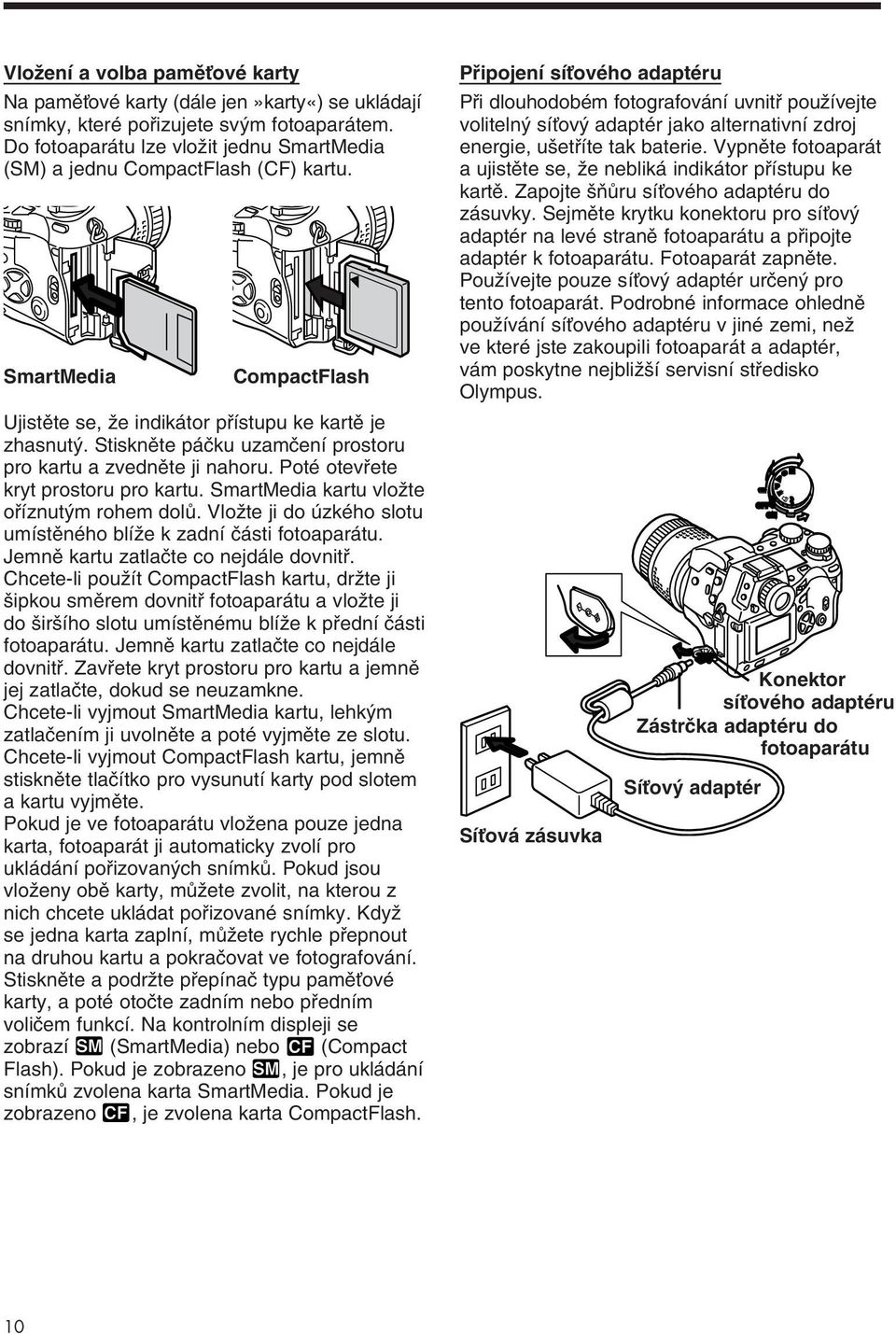 Vložení a volba paměťové karty

Na paměťové karty (dále jen »karty«) se ukládají snímky, které pořizujete svým fotoaparátem. Do fotoaparátu lze vložit jednu SmartMedia (SM) a jednu CompactFlash (CF) kartu.

SmartMedia

CompactFlash

Ujistěte se, že indikátor přístupu ke kartě je zhasnutý. Stiskněte páčku uzamčení prostoru pro kartu a zvedněte ji nahoru. Poté otevřete kryt prostoru pro kartu. SmartMedia kartu vložte oříznutým rohem dolů. Vložte ji do úzkého slotu umístěného blíže k zadní části fotoaparátu. Jemně kartu zatlačte co nejdále dovnitř. Chcete-li použít CompactFlash kartu, držte ji šipkou směrem dovnitř fotoaparátu a vložte ji do širšího slotu umístěnému blíže k přední části fotoaparátu. Jemně kartu zatlačte co nejdále dovnitř. Zavřete kryt prostoru pro kartu a jemně jej zatlačte, dokud se neuzamkne.
Chcete-li vyjmout SmartMedia kartu, lehkým zatlačením ji uvolněte a poté vyjměte ze slotu.
Chcete-li vyjmout CompactFlash kartu, jemně stiskněte tlačítko pro vysunutí karty pod slotem a kartu vyjměte.
Pokud je ve fotoaparátu vložena pouze jedna karta, fotoaparát ji automaticky zvolí pro ukládání pořizovaných snímků. Pokud jsou vloženy obě karty, můžete zvolit, na kterou z nich chcete ukládat pořizované snímky. Když se jedna karta zaplní, můžete rychle přepnout na druhou kartu a pokračovat ve fotografování. Stiskněte a podržte přepínač typu paměťové karty, a poté otočte zadním nebo předním voličem funkcí. Na kontrolním displeji se zobrazí SM (SmartMedia) nebo CF (Compact Flash). Pokud je zobrazeno SM, je pro ukládání snímků zvolena karta SmartMedia. Pokud je zobrazeno CF, je zvolena karta CompactFlash.

Připojení síťového adaptéru

Při dlouhodobém fotografování uvnitř používejte volitelný síťový adaptér jako alternativní zdroj energie, ušetříte tak baterie. Vypněte fotoaparát a ujistěte se, že nebliká indikátor přístupu ke kartě. Zapojte šňůru síťového adaptéru do zásuvky. Sejměte krytku konektoru pro síťový adaptér na levé straně fotoaparátu a připojte adaptér k fotoaparátu. Fotoaparát zapněte. Používejte pouze síťový adaptér určený pro tento fotoaparát. Podrobné informace ohledně používání síťového adaptéru v jiné zemi, než ve které jste zakoupili fotoaparát a adaptér, vám poskytne nejbližší servisní středisko Olympus.

Konektor síťového adaptéru

Zástrčka adaptéru do fotoaparátu

Síťový adaptér

Síťová zásuvka

10